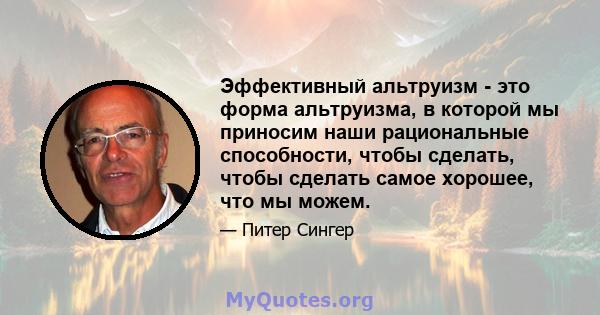 Эффективный альтруизм - это форма альтруизма, в которой мы приносим наши рациональные способности, чтобы сделать, чтобы сделать самое хорошее, что мы можем.

— Питер Сингер

MyQuotes.org